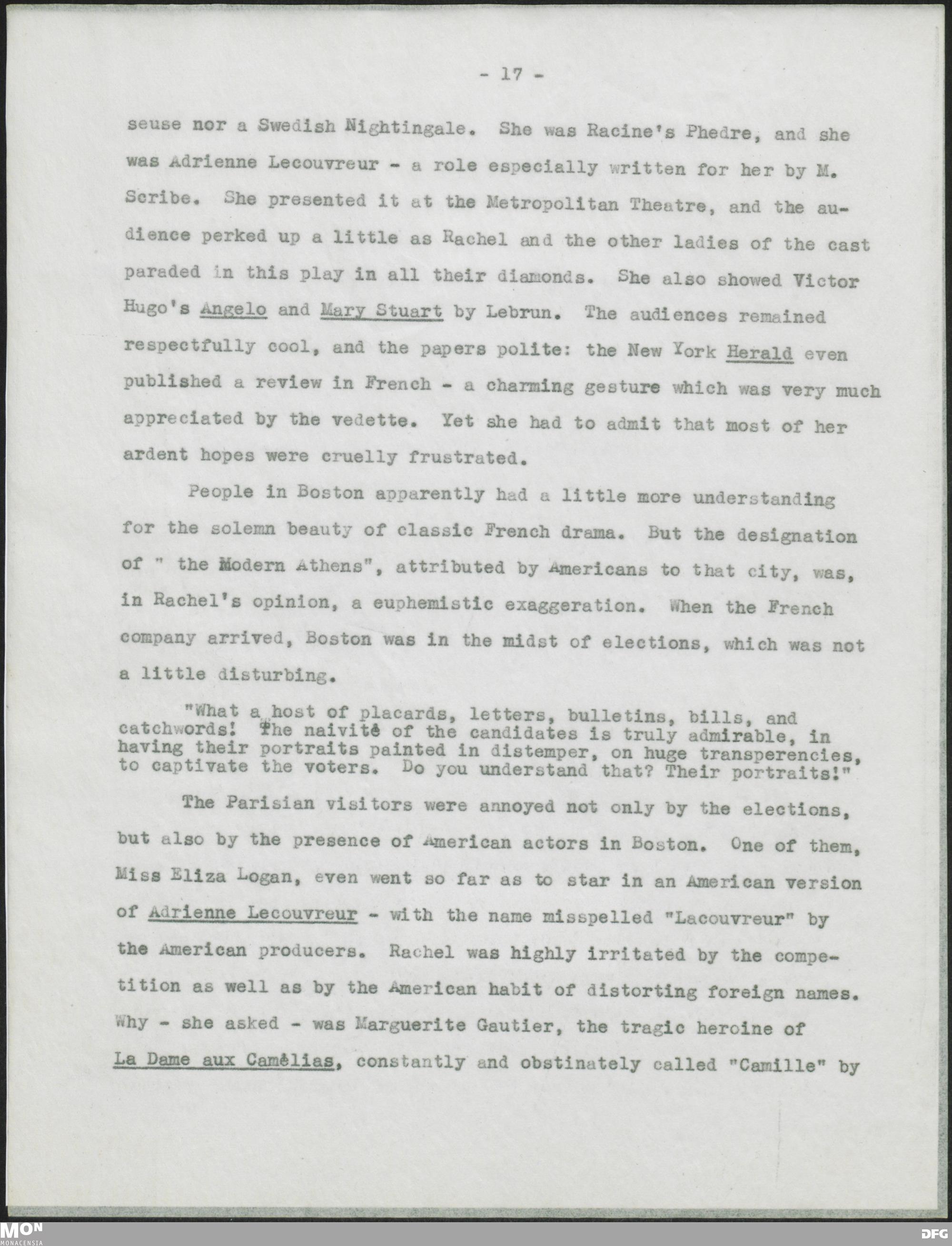 - 17 -

seuse nor a Swedish Nightingale. She was Racine's Phedre, and she was Adrienne Lecouvreur - a role especially written for her by M. Scribe. She presented it at the Metropolitan Theatre, and the audience perked up a little as Rachel and the other ladies of the cast paraded in this play in all their diamonds. She also showed Victor Hugo's Angelo and Mary Stuart by Lebrun. The audiences remained respectfully cool, and the papers polite: the New York Herald even published a review in French - a charming gesture which was very much appreciated by the vedette. Yet she had to admit that most of her ardent hopes were cruelly frustrated.

People in Boston apparently had a little more understanding for the solemn beauty of classic French drama. But the designation of " the Modern Athens", attributed by Americans to that city, was, in Rachel's opinion, a euphemistic exaggeration. When the French company arrived, Boston was in the midst of elections, which was not a little disturbing.

"What a host of placards, letters, bulletins, bills, and catchwords! The naivité of the candidates is truly admirable, in having their portraits painted in distemper, on huge transperencies, to captivate the voters. Do you understand that? Their portraits!"

The Parisian visitors were annoyed not only by the elections, but also by the presence of American actors in Boston. One of them, Miss Eliza Logan, even went so far as to star in an American version of Adrienne Lecouvreur - with the name misspelled "Lacouvreur" by the American producers. Rachel was highly irritated by the competition as well as by the American habit of distorting foreign names. Why - she asked - was Marguerite Gautier, the tragic heroine of La Dame aux Camélias, constantly and obstinately called "Camille" by

MON
MONACENSIA

DFG